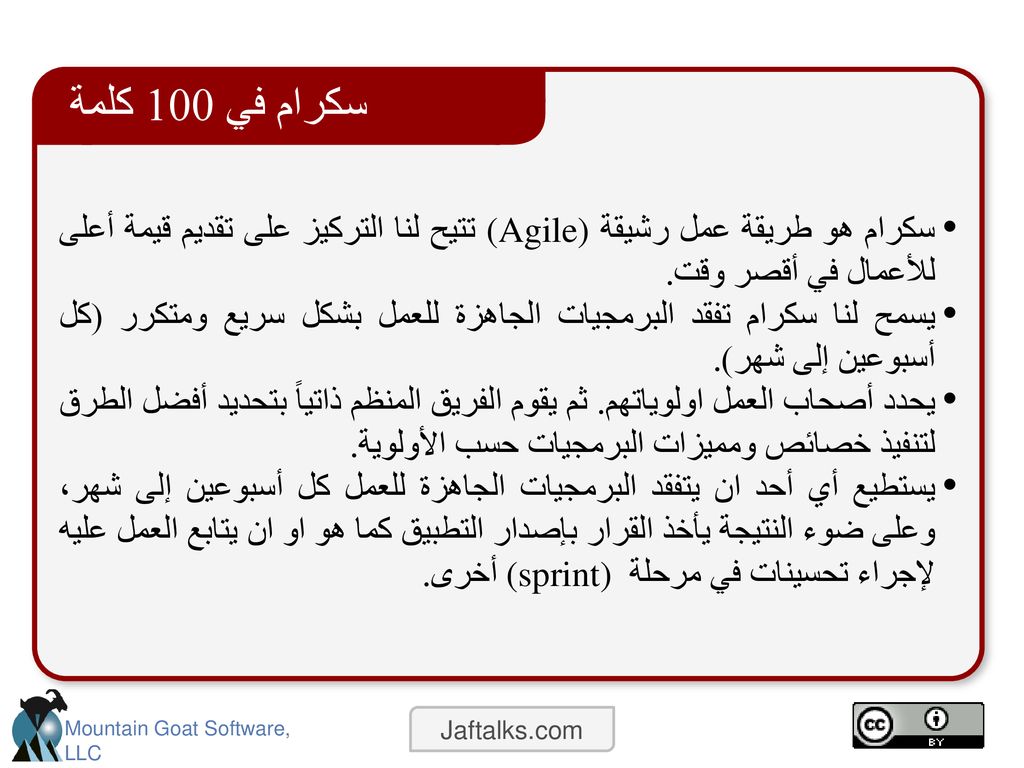 سكرام في 100 كلمة

• سكرام هو طريقة عمل رشيقة (Agile) تتيح لنا التركيز على تقديم قيمة أعلى للأعمال في أقصر وقت.

• يسمح لنا سكرام تفقد البرمجيات الجاهزة للعمل بشكل سريع ومتكرر (كل أسبوعين إلى شهر).

• يحدد أصحاب العمل اولوياتهم. ثم يقوم الفريق المنظم ذاتياً بتحديد أفضل الطرق لتنفيذ خصائص ومميزات البرمجيات حسب الأولوية.

• يستطيع أي أحد ان يتفقد البرمجيات الجاهزة للعمل كل أسبوعين إلى شهر، وعلى ضوء النتيجة يأخذ القرار بإصدار التطبيق كما هو او ان يتابع العمل عليه لإجراء تحسينات في مرحلة (sprint) أخرى.

Mountain Goat Software, LLC

Jaftalks.com

cc BY